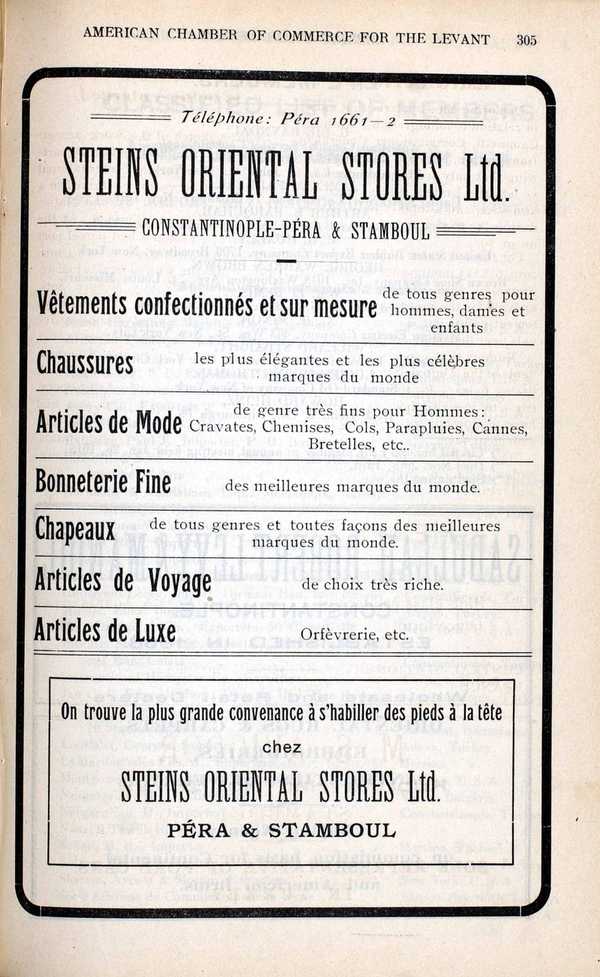 AMERICAN CHAMBER OF COMMERCE FOR THE LEVANT 305

Téléphone: Péra 1661—2

STEINS ORIENTAL STORES Ltd.

CONSTANTINOPLE-PÉRA & STAMBOUL

Vêtements confectionnés et sur mesure de tous genres pour hommes, dames et enfants

Chaussures les plus élégantes et les plus célèbres marques du monde

Articles de Mode de genre très fins pour Hommes: Cravates, Chemises, Cols, Parapluies, Cannes, Bretelles, etc..

Bonneterie Fine des meilleures marques du monde.

Chapeaux de tous genres et toutes façons des meilleures marques du monde.

Articles de Voyage de choix très riche.

Articles de Luxe Orfèvrerie, etc.

On trouve la plus grande convenance à s'habiller des pieds à la tête chez

STEINS ORIENTAL STORES Ltd.

PÉRA & STAMBOUL